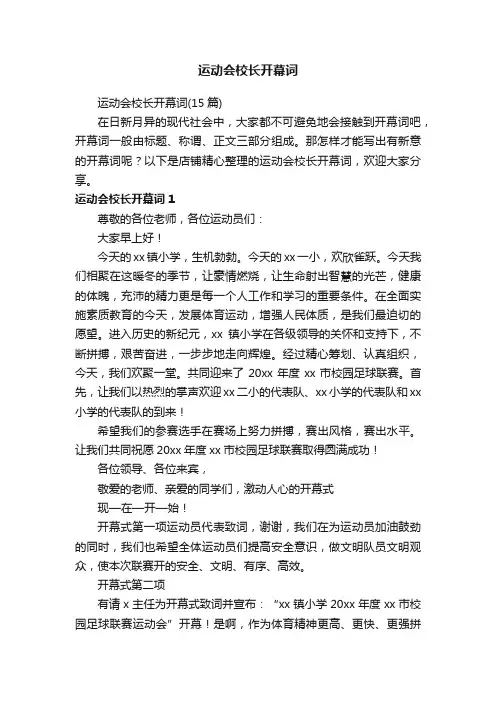 运动会校长开幕词

运动会校长开幕词(15 篇)

在日新月异的现代社会中，大家都不可避免地会接触到开幕词吧，开幕词一般由标题、称谓、正文三部分组成。那怎样才能写出有新意的开幕词呢？以下是店铺精心整理的运动会校长开幕词，欢迎大家分享。

运动会校长开幕词 1

尊敬的各位老师，各位运动员们：

大家早上好！

今天的 xx 镇小学，生机勃勃。今天的 xx 一小，欢欣雀跃。今天我们相聚在这暖冬的季节，让豪情燃烧，让生命射出智慧的光芒，健康的体魄，充沛的精力更是每一个人工作和学习的重要条件。在全面实施素质教育的今天，发展体育运动，增强人民体质，是我们最迫切的愿望。进入历史的新纪元，xx 镇小学在各级领导的关怀和支持下，不断拼搏，艰苦奋进，一步步地走向辉煌。经过精心筹划、认真组织，今天，我们欢聚一堂。共同迎来了 20xx 年度 xx 市校园足球联赛。首先，让我们以热烈的掌声欢迎 xx 二小的代表队、xx 小学的代表队和 xx 小学的代表队的到来！

希望我们的参赛选手在赛场上努力拼搏，赛出风格，赛出水平。让我们共同祝愿 20xx 年度 xx 市校园足球联赛取得圆满成功！

各位领导、各位来宾，

敬爱的老师、亲爱的同学们，激动人心的开幕式

现—在—开—始！

开幕式第一项运动员代表致词，谢谢，我们在为运动员加油鼓劲的同时，我们也希望全体运动员们提高安全意识，做文明队员文明观众，使本次联赛开的安全、文明、有序、高效。

开幕式第二项

有请 x 主任为开幕式致词并宣布：“xx 镇小学 20xx 年度 xx 市校园足球联赛运动会”开幕！是啊，作为体育精神更高、更快、更强拼